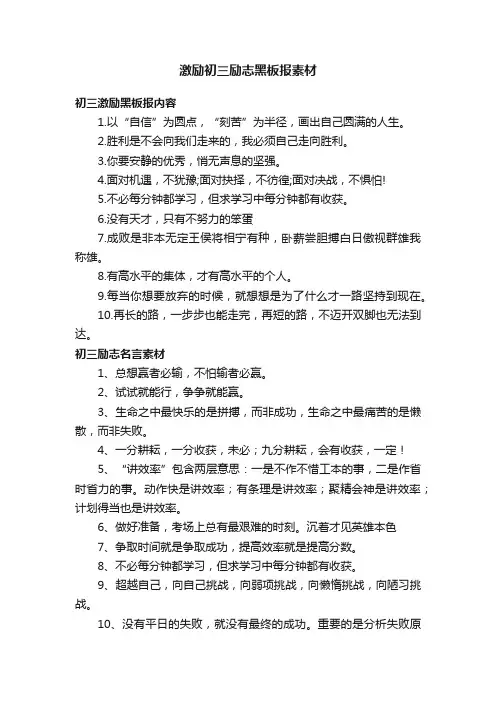 激励初三励志黑板报素材

初三激励黑板报内容

1.以“自信”为圆点，“刻苦”为半径，画出自己圆满的人生。

2.胜利是不会向我们走来的，我必须自己走向胜利。

3.你要安静的优秀，悄无声息的坚强。

4.面对机遇，不犹豫;面对抉择，不彷徨;面对决战，不惧怕!

5.不必每分钟都学习，但求学习中每分钟都有收获。

6.没有天才，只有不努力的笨蛋

7.成败是非本无定王侯将相宁有种，卧薪尝胆搏白日傲视群雄我称雄。

8.有高水平的集体，才有高水平的个人。

9.每当你想要放弃的时候，就想想是为了什么才一路坚持到现在。

10.再长的路，一步步也能走完，再短的路，不迈开双脚也无法到达。

初三励志名言素材

1、总想赢者必输，不怕输者必赢。

2、试试就能行，争争就能赢。

3、生命之中最快乐的是拼搏，而非成功，生命之中最痛苦的是懒散，而非失败。

4、一分耕耘，一分收获，未必；九分耕耘，会有收获，一定！

5、“讲效率”包含两层意思：一是不作不惜工本的事，二是作省时省力的事。动作快是讲效率；有条理是讲效率；聚精会神是讲效率；计划得当也是讲效率。

6、做好准备，考场上总有最艰难的时刻。沉着才见英雄本色

7、争取时间就是争取成功，提高效率就是提高分数。

8、不必每分钟都学习，但求学习中每分钟都有收获。

9、超越自己，向自己挑战，向弱项挑战，向懒惰挑战，向陋习挑战。

10、没有平日的失败，就没有最终的成功。重要的是分析失败原